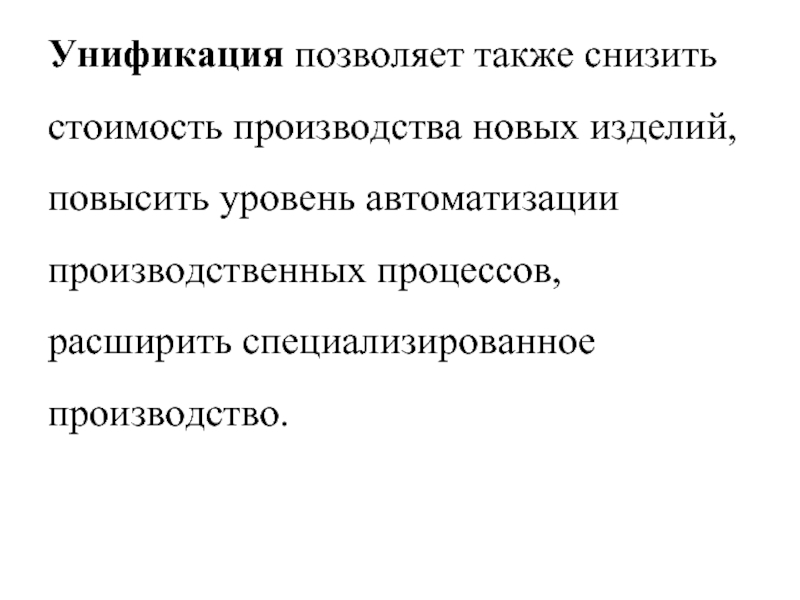 Унификация позволяет также снизить стоимость производства новых изделий, повысить уровень автоматизации производственных процессов, расширить специализированное производство.